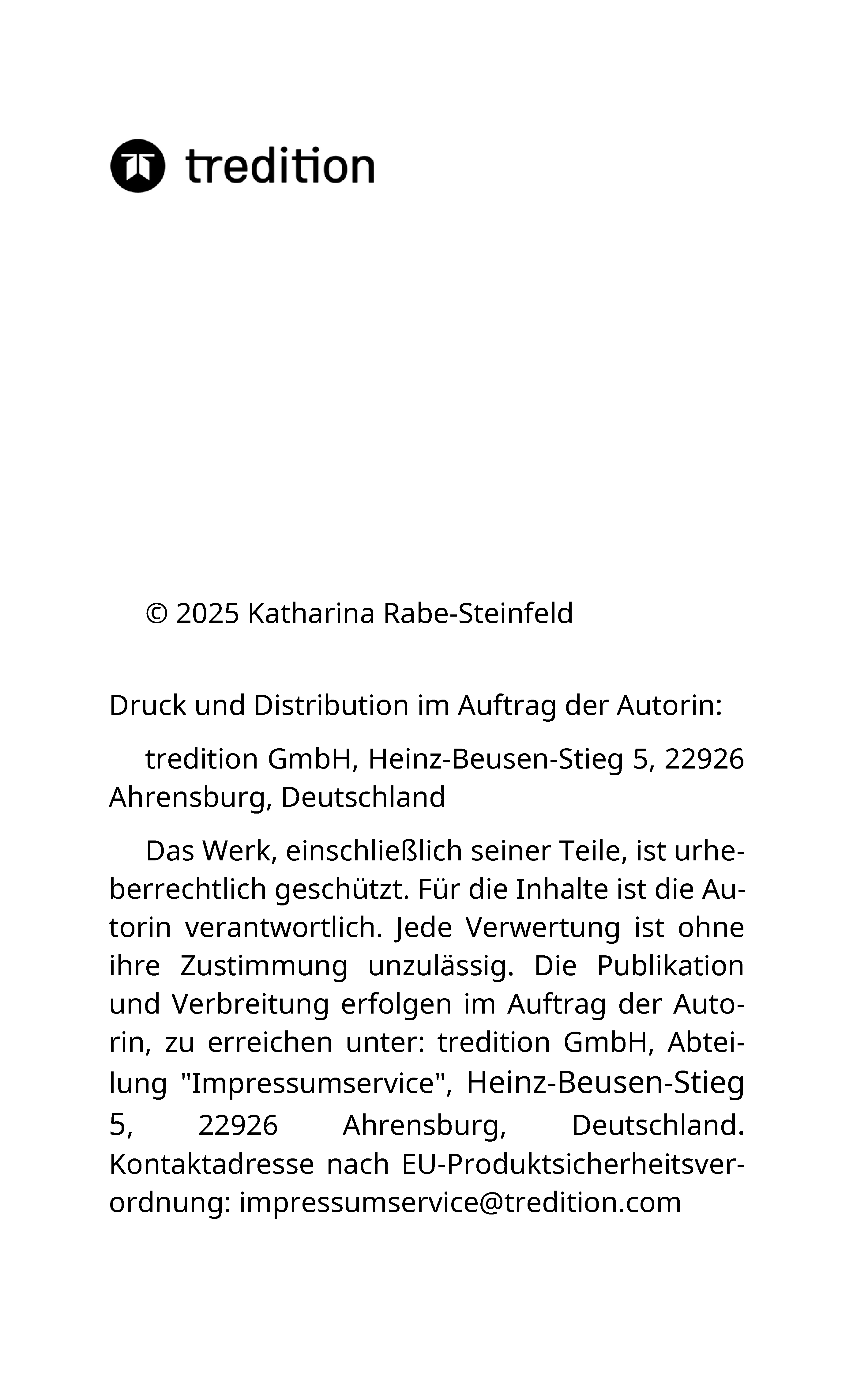 tredition

© 2025 Katharina Rabe-Steinfeld

Druck und Distribution im Auftrag der Autorin:

tredition GmbH, Heinz-Beusen-Stieg 5, 22926 Ahrensburg, Deutschland

Das Werk, einschließlich seiner Teile, ist urheberrechtlich geschützt. Für die Inhalte ist die Autorin verantwortlich. Jede Verwertung ist ohne ihre Zustimmung unzulässig. Die Publikation und Verbreitung erfolgen im Auftrag der Autorin, zu erreichen unter: tredition GmbH, Abteilung "Impressumservice", Heinz-Beusen-Stieg 5, 22926 Ahrensburg, Deutschland. Kontaktadresse nach EU-Produktsicherheitsverordnung: impressumservice@tredition.com